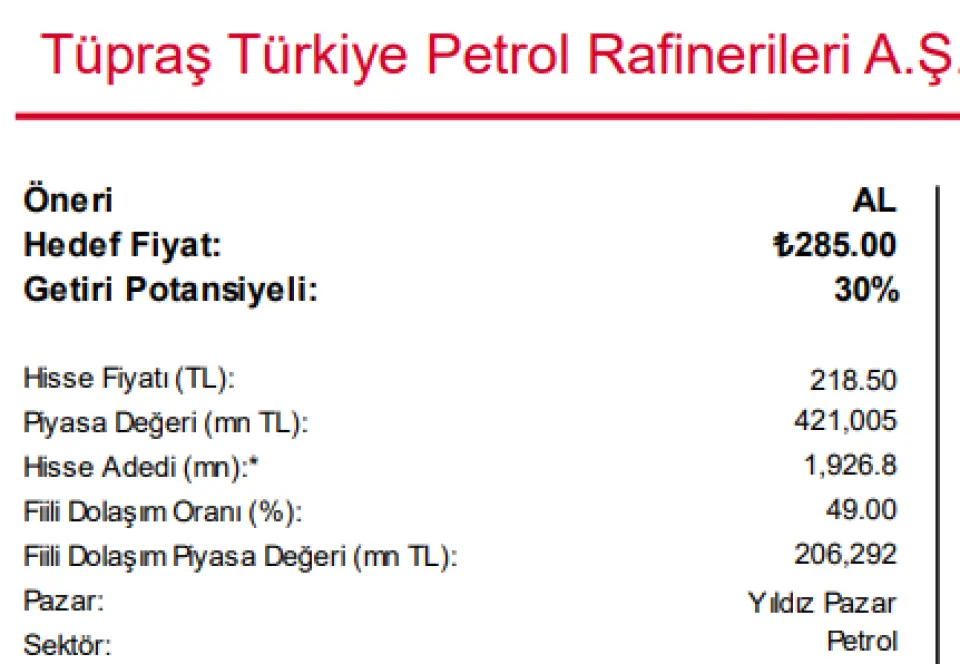 Tüpraş Türkiye Petrol Rafinerileri A.Ş.

Öneri AL
Hedef Fiyat: ₺285.00
Getiri Potansiyeli: 30%

Hisse Fiyatı (TL): 218.50
Piyasa Değeri (mn TL): 421,005
Hisse Adedi (mn):* 1,926.8
Fiili Dolaşım Oranı (%): 49.00
Fiili Dolaşım Piyasa Değeri (mn TL): 206,292
Pazar: Yıldız Pazar
Sektör: Petrol